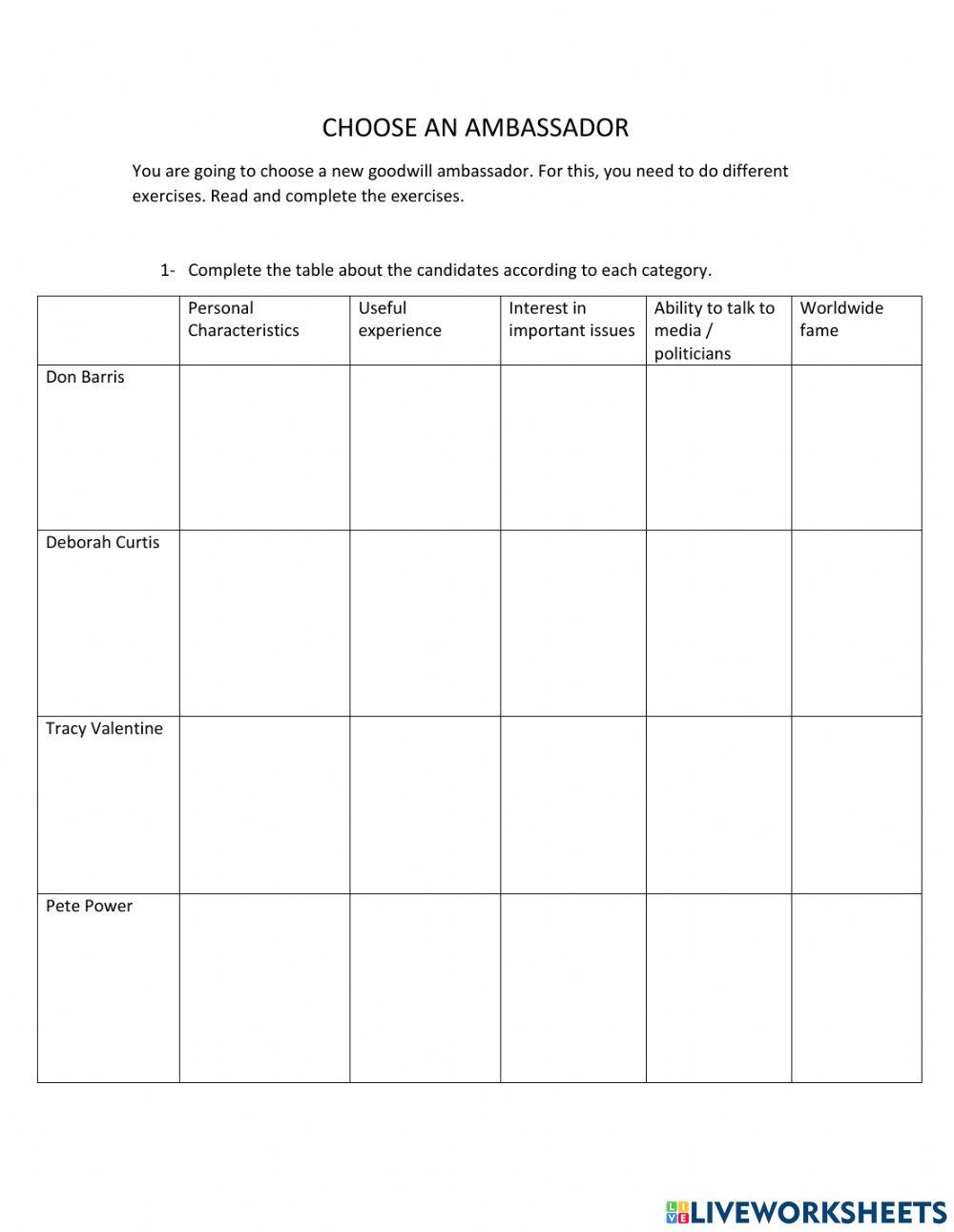 CHOOSE AN AMBASSADOR

You are going to choose a new goodwill ambassador. For this, you need to do different exercises. Read and complete the exercises.

1- Complete the table about the candidates according to each category.

| | Personal Characteristics | Useful experience | Interest in important issues | Ability to talk to media / politicians | Worldwide fame |
|---|---|---|---|---|---|
| Don Barris | | | | | |
| Deborah Curtis | | | | | |
| Tracy Valentine | | | | | |
| Pete Power | | | | | |

LIVEWORKSHEETS